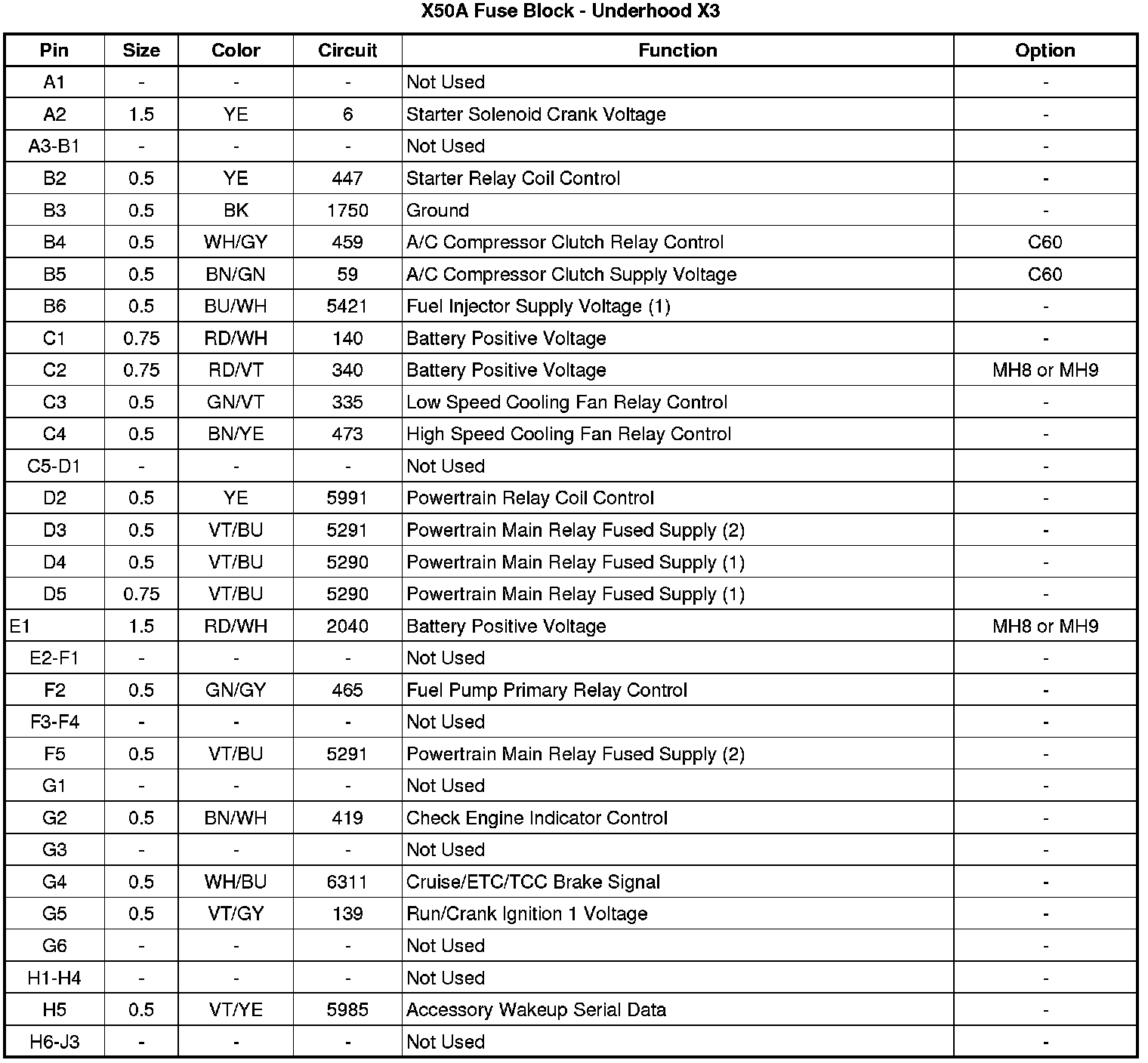 X50A Fuse Block - Underhood X3

| Pin | Size | Color | Circuit | Function | Option |
|---|---|---|---|---|---|
| A1 | - | - | - | Not Used | - |
| A2 | 1.5 | YE | 6 | Starter Solenoid Crank Voltage | - |
| A3-B1 | - | - | - | Not Used | - |
| B2 | 0.5 | YE | 447 | Starter Relay Coil Control | - |
| B3 | 0.5 | BK | 1750 | Ground | - |
| B4 | 0.5 | WH/GY | 459 | A/C Compressor Clutch Relay Control | C60 |
| B5 | 0.5 | BN/GN | 59 | A/C Compressor Clutch Supply Voltage | C60 |
| B6 | 0.5 | BU/WH | 5421 | Fuel Injector Supply Voltage (1) | - |
| C1 | 0.75 | RD/WH | 140 | Battery Positive Voltage | - |
| C2 | 0.75 | RD/VT | 340 | Battery Positive Voltage | MH8 or MH9 |
| C3 | 0.5 | GN/VT | 335 | Low Speed Cooling Fan Relay Control | - |
| C4 | 0.5 | BN/YE | 473 | High Speed Cooling Fan Relay Control | - |
| C5-D1 | - | - | - | Not Used | - |
| D2 | 0.5 | YE | 5991 | Powertrain Relay Coil Control | - |
| D3 | 0.5 | VT/BU | 5291 | Powertrain Main Relay Fused Supply (2) | - |
| D4 | 0.5 | VT/BU | 5290 | Powertrain Main Relay Fused Supply (1) | - |
| D5 | 0.75 | VT/BU | 5290 | Powertrain Main Relay Fused Supply (1) | - |
| E1 | 1.5 | RD/WH | 2040 | Battery Positive Voltage | MH8 or MH9 |
| E2-F1 | - | - | - | Not Used | - |
| F2 | 0.5 | GN/GY | 465 | Fuel Pump Primary Relay Control | - |
| F3-F4 | - | - | - | Not Used | - |
| F5 | 0.5 | VT/BU | 5291 | Powertrain Main Relay Fused Supply (2) | - |
| G1 | - | - | - | Not Used | - |
| G2 | 0.5 | BN/WH | 419 | Check Engine Indicator Control | - |
| G3 | - | - | - | Not Used | - |
| G4 | 0.5 | WH/BU | 6311 | Cruise/ETC/TCC Brake Signal | - |
| G5 | 0.5 | VT/GY | 139 | Run/Crank Ignition 1 Voltage | - |
| G6 | - | - | - | Not Used | - |
| H1-H4 | - | - | - | Not Used | - |
| H5 | 0.5 | VT/YE | 5985 | Accessory Wakeup Serial Data | - |
| H6-J3 | - | - | - | Not Used | - |